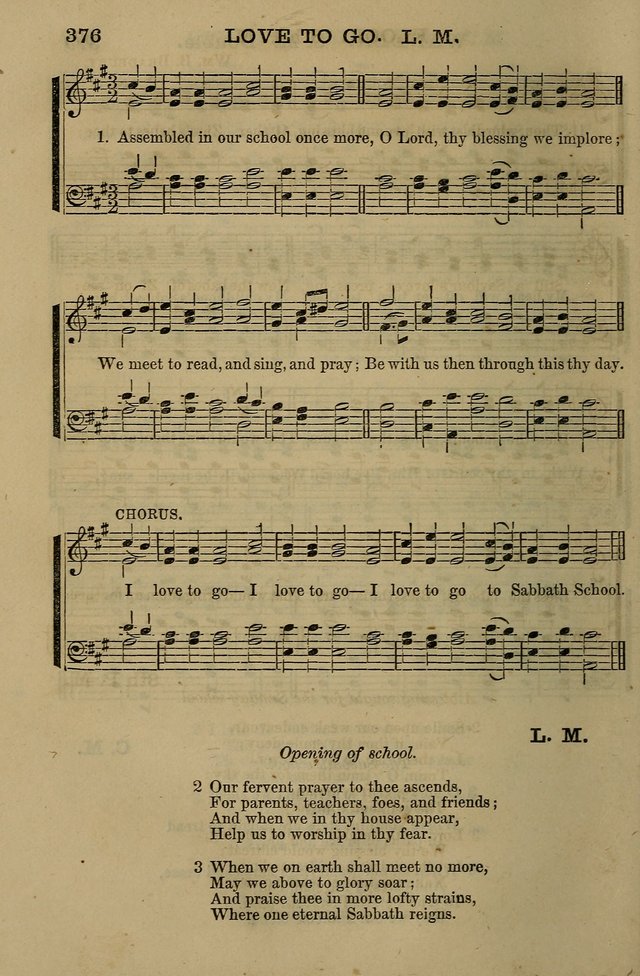 376 LOVE TO GO. L. M.

1. Assembled in our school once more, O Lord, thy blessing we implore;

We meet to read, and sing, and pray; Be with us then through this thy day.

CHORUS.

I love to go— I love to go— I love to go to Sabbath School.

L. M.

Opening of school.

2 Our fervent prayer to thee ascends,
For parents, teachers, foes, and friends;
And when we in thy house appear,
Help us to worship in thy fear.

3 When we on earth shall meet no more,
May we above to glory soar;
And praise thee in more lofty strains,
Where one eternal Sabbath reigns.